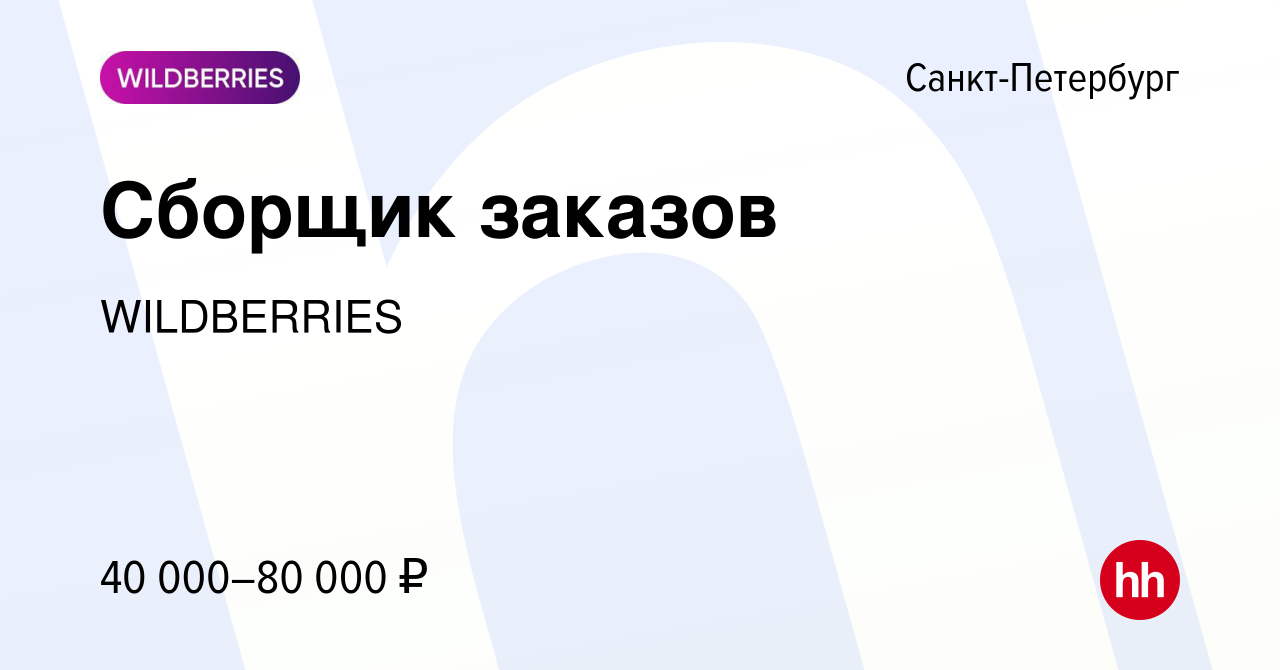 WILDBERRIES

Санкт-Петербург

Сборщик заказов

WILDBERRIES

40 000–80 000 ₽

hh